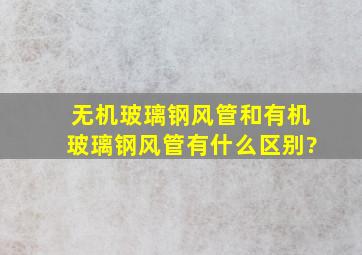 无机玻璃钢风管和有机玻璃钢风管有什么区别?